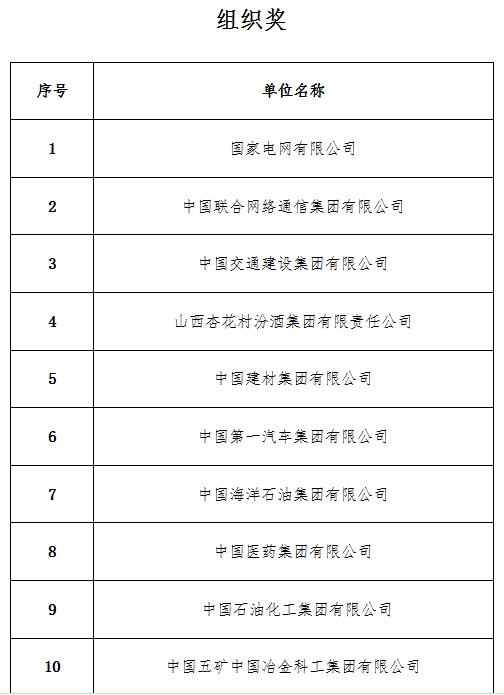 组织奖

| 序号 | 单位名称 |
|---|---|
| 1 | 国家电网有限公司 |
| 2 | 中国联合网络通信集团有限公司 |
| 3 | 中国交通建设集团有限公司 |
| 4 | 山西杏花村汾酒集团有限责任公司 |
| 5 | 中国建材集团有限公司 |
| 6 | 中国第一汽车集团有限公司 |
| 7 | 中国海洋石油集团有限公司 |
| 8 | 中国医药集团有限公司 |
| 9 | 中国石油化工集团有限公司 |
| 10 | 中国五矿中国冶金科工集团有限公司 |